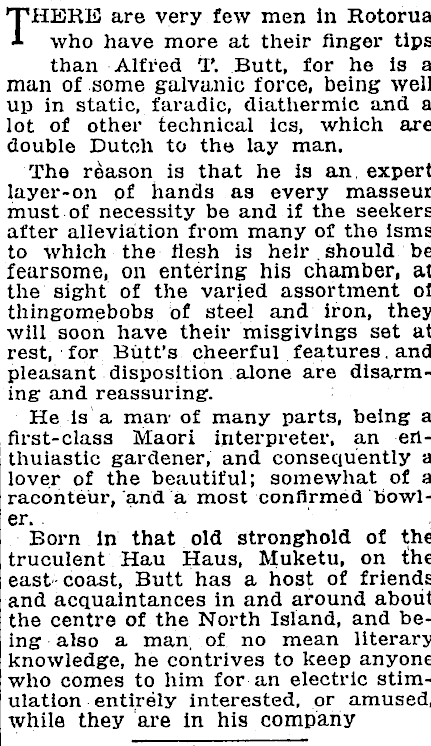 THERE are very few men in Rotorua who have more at their finger tips than Alfred T. Butt, for he is a man of some galvanic force, being well up in static, faradic, diathermic and a lot of other technical ics, which are double Dutch to the lay man.

The reason is that he is an expert layer-on of hands as every masseur must of necessity be and if the seekers after alleviation from many of the isms to which the flesh is heir should be fearsome, on entering his chamber, at the sight of the varied assortment of thingomebobs of steel and iron, they will soon have their misgivings set at rest, for Butt's cheerful features and pleasant disposition alone are disarming and reassuring.

He is a man of many parts, being a first-class Maori interpreter, an enthuiastic gardener, and consequently a lover of the beautiful; somewhat of a raconteur, and a most confirmed bowler.

Born in that old stronghold of the truculent Hau Haus, Muketu, on the east coast, Butt has a host of friends and acquaintances in and around about the centre of the North Island, and being also a man of no mean literary knowledge, he contrives to keep anyone who comes to him for an electric stimulation entirely interested, or amused, while they are in his company